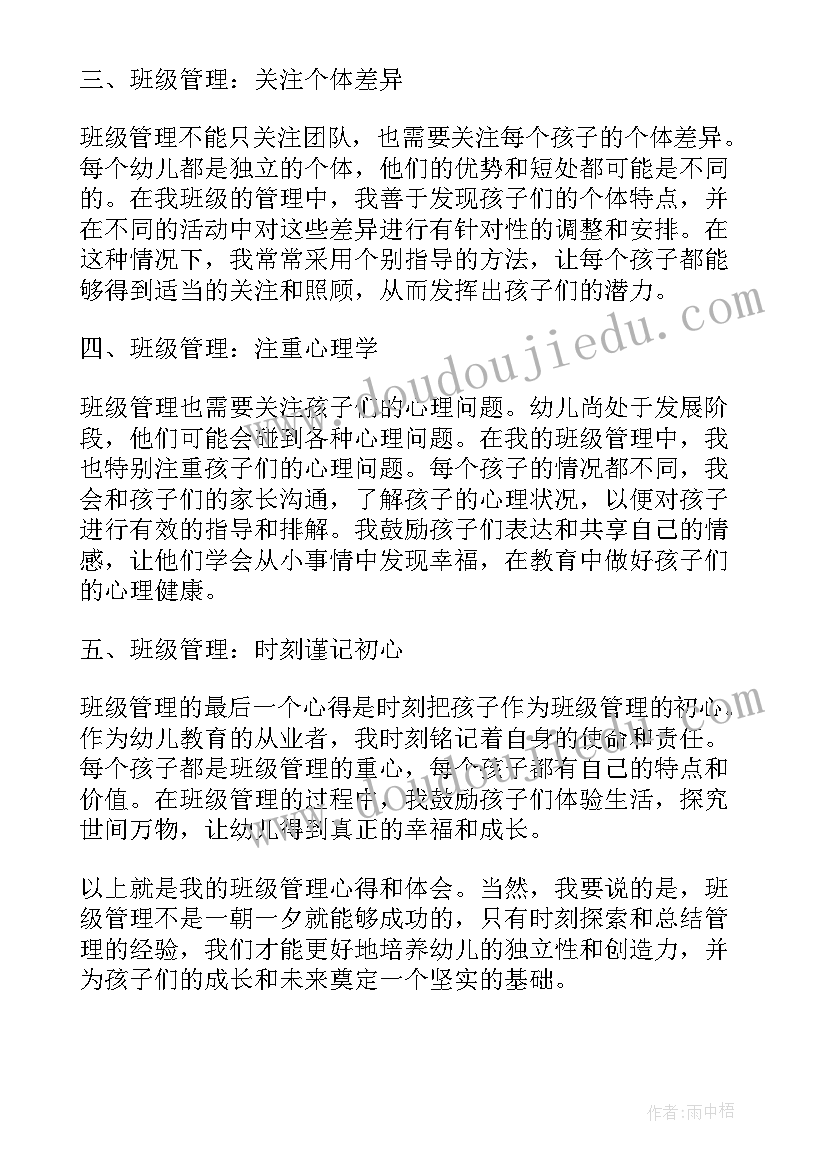 三、班级管理：关注个体差异

班级管理不能只关注团队，也需要关注每个孩子的个体差异。每个幼儿都是独立的个体，他们的优势和短处都可能是不同的。在我班级的管理中，我善于发现孩子们的个体特点，并在不同的活动中对这些差异进行有针对性的调整和安排。在这种情况下，我常常采用个别指导的方法，让每个孩子都能够得到适当的关注和照顾，从而发挥出孩子们的潜力。

四、班级管理：注重心理学

班级管理也需要关注孩子们的心理问题。幼儿尚处于发展阶段，他们可能会碰到各种心理问题。在我的班级管理中，我也特别注重孩子们的心理问题。每个孩子的情况都不同，我会和孩子们的家长沟通，了解孩子的心理状况，以便对孩子进行有效的指导和排解。我鼓励孩子们表达和共享自己的情感，让他们学会从小事情中发现幸福，在教育中做好孩子们的心理健康。

五、班级管理：时刻谨记初心

班级管理的最后一个心得是时刻把孩子作为班级管理的初心。作为幼儿教育的从业者，我时刻铭记着自身的使命和责任。每个孩子都是班级管理的重心，每个孩子都有自己的特点和价值。在班级管理的过程中，我鼓励孩子们体验生活，探究世间万物，让幼儿得到真正的幸福和成长。

以上就是我的班级管理心得和体会。当然，我要说的是，班级管理不是一朝一夕就能够成功的，只有时刻探索和总结管理的经验，我们才能更好地培养幼儿的独立性和创造力，并为孩子们的成长和未来奠定一个坚实的基础。

www.doudoujiedu.com

作者：雨中梧